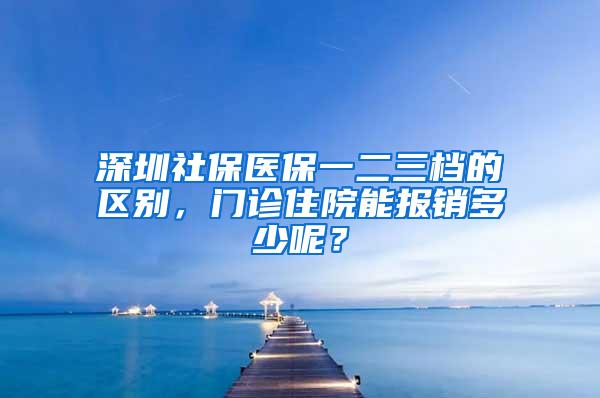 深圳社保医保一二三档的区别，门诊住院能报销多少呢？